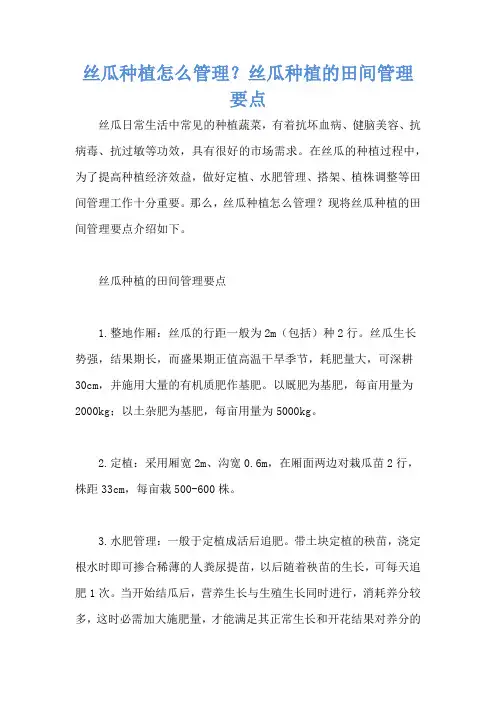 丝瓜种植怎么管理？丝瓜种植的田间管理要点

丝瓜日常生活中常见的种植蔬菜，有着抗坏血病、健脑美容、抗病毒、抗过敏等功效，具有很好的市场需求。在丝瓜的种植过程中，为了提高种植经济效益，做好定植、水肥管理、搭架、植株调整等田间管理工作十分重要。那么，丝瓜种植怎么管理？现将丝瓜种植的田间管理要点介绍如下。

丝瓜种植的田间管理要点

1.整地作厢：丝瓜的行距一般为2m（包括）种2行。丝瓜生长势强，结果期长，而盛果期正值高温干旱季节，耗肥量大，可深耕30cm，并施用大量的有机质肥作基肥。以厩肥为基肥，每亩用量为2000kg；以土杂肥为基肥，每亩用量为5000kg。

2.定植：采用厢宽2m、沟宽0.6m，在厢面两边对栽瓜苗2行，株距33cm，每亩栽500-600株。

3.水肥管理：一般于定植成活后追肥。带土块定植的秧苗，浇定根水时即可掺合稀薄的人粪尿提苗，以后随着秧苗的生长，可每天追肥1次。当开始结瓜后，营养生长与生殖生长同时进行，消耗养分较多，这时必需加大施肥量，才能满足其正常生长和开花结果对养分的